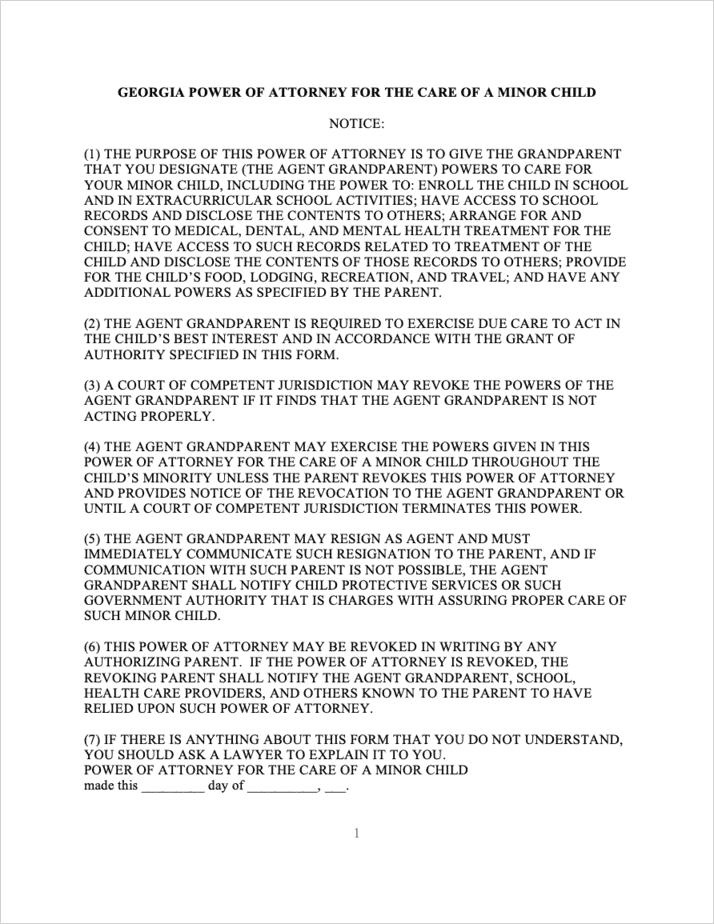 GEORGIA POWER OF ATTORNEY FOR THE CARE OF A MINOR CHILD

NOTICE:

(1) THE PURPOSE OF THIS POWER OF ATTORNEY IS TO GIVE THE GRANDPARENT THAT YOU DESIGNATE (THE AGENT GRANDPARENT) POWERS TO CARE FOR YOUR MINOR CHILD, INCLUDING THE POWER TO: ENROLL THE CHILD IN SCHOOL AND IN EXTRACURRICULAR SCHOOL ACTIVITIES; HAVE ACCESS TO SCHOOL RECORDS AND DISCLOSE THE CONTENTS TO OTHERS; ARRANGE FOR AND CONSENT TO MEDICAL, DENTAL, AND MENTAL HEALTH TREATMENT FOR THE CHILD; HAVE ACCESS TO SUCH RECORDS RELATED TO TREATMENT OF THE CHILD AND DISCLOSE THE CONTENTS OF THOSE RECORDS TO OTHERS; PROVIDE FOR THE CHILD'S FOOD, LODGING, RECREATION, AND TRAVEL; AND HAVE ANY ADDITIONAL POWERS AS SPECIFIED BY THE PARENT.

(2) THE AGENT GRANDPARENT IS REQUIRED TO EXERCISE DUE CARE TO ACT IN THE CHILD'S BEST INTEREST AND IN ACCORDANCE WITH THE GRANT OF AUTHORITY SPECIFIED IN THIS FORM.

(3) A COURT OF COMPETENT JURISDICTION MAY REVOKE THE POWERS OF THE AGENT GRANDPARENT IF IT FINDS THAT THE AGENT GRANDPARENT IS NOT ACTING PROPERLY.

(4) THE AGENT GRANDPARENT MAY EXERCISE THE POWERS GIVEN IN THIS POWER OF ATTORNEY FOR THE CARE OF A MINOR CHILD THROUGHOUT THE CHILD'S MINORITY UNLESS THE PARENT REVOKES THIS POWER OF ATTORNEY AND PROVIDES NOTICE OF THE REVOCATION TO THE AGENT GRANDPARENT OR UNTIL A COURT OF COMPETENT JURISDICTION TERMINATES THIS POWER.

(5) THE AGENT GRANDPARENT MAY RESIGN AS AGENT AND MUST IMMEDIATELY COMMUNICATE SUCH RESIGNATION TO THE PARENT, AND IF COMMUNICATION WITH SUCH PARENT IS NOT POSSIBLE, THE AGENT GRANDPARENT SHALL NOTIFY CHILD PROTECTIVE SERVICES OR SUCH GOVERNMENT AUTHORITY THAT IS CHARGES WITH ASSURING PROPER CARE OF SUCH MINOR CHILD.

(6) THIS POWER OF ATTORNEY MAY BE REVOKED IN WRITING BY ANY AUTHORIZING PARENT. IF THE POWER OF ATTORNEY IS REVOKED, THE REVOKING PARENT SHALL NOTIFY THE AGENT GRANDPARENT, SCHOOL, HEALTH CARE PROVIDERS, AND OTHERS KNOWN TO THE PARENT TO HAVE RELIED UPON SUCH POWER OF ATTORNEY.

(7) IF THERE IS ANYTHING ABOUT THIS FORM THAT YOU DO NOT UNDERSTAND, YOU SHOULD ASK A LAWYER TO EXPLAIN IT TO YOU.
POWER OF ATTORNEY FOR THE CARE OF A MINOR CHILD
made this _________ day of __________, ___.

1